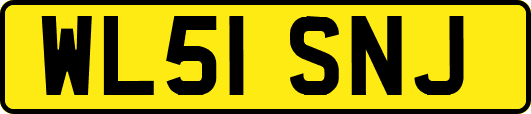 WL51 SNJ